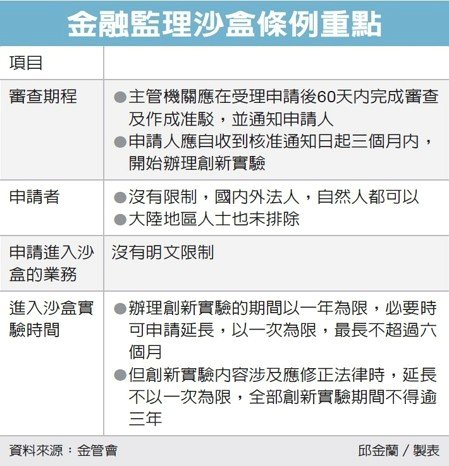 金融監理沙盒條例重點

| 項目 | |
|---|---|
| 審查期程 | ●主管機關應在受理申請後60天內完成審查及作成准駁，並通知申請人 ●申請人應自收到核准通知日起三個月內，開始辦理創新實驗 |
| 申請者 | ●沒有限制，國內外法人，自然人都可以 ●大陸地區人士也未排除 |
| 申請進入沙盒的業務 | 沒有明文限制 |
| 進入沙盒實驗時間 | ●辦理創新實驗的期間以一年為限，必要時可申請延長，以一次為限，最長不超過六個月 ●但創新實驗內容涉及應修正法律時，延長不以一次為限，全部創新實驗期間不得逾三年 |

資料來源：金管會　邱金蘭／製表